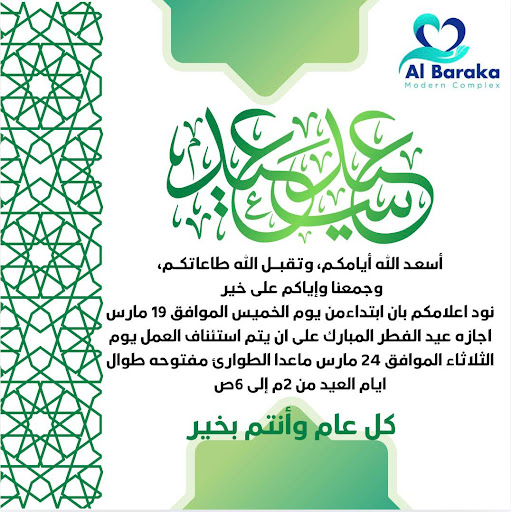 Al Baraka
Modern Complex

عيد سعيد

أسعد الله أيامكم، وتقبل الله طاعاتكم، وجمعنا وإياكم على خير
نود اعلامكم بان ابتداءمن يوم الخميس الموافق 19 مارس اجازه عيد الفطر المبارك على ان يتم استئناف العمل يوم الثلاثاء الموافق 24 مارس ماعدا الطوارئ مفتوحه طوال ايام العيد من 2م إلى 6ص

كل عام وأنتم بخير